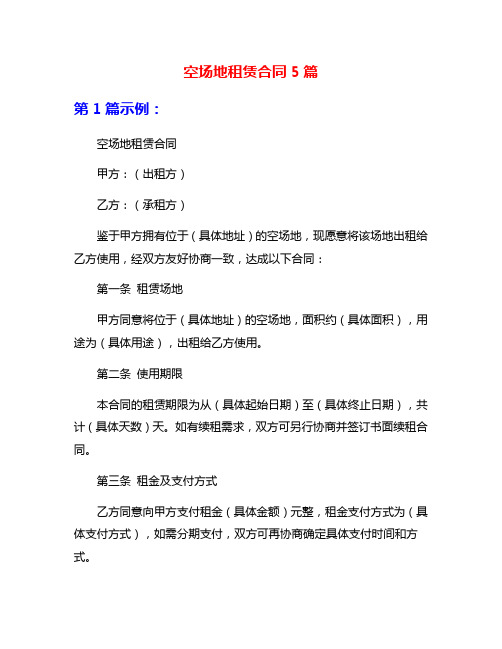 空场地租赁合同 5 篇

第 1 篇示例：

空场地租赁合同

甲方：（出租方）

乙方：（承租方）

鉴于甲方拥有位于（具体地址）的空场地，现愿意将该场地出租给乙方使用，经双方友好协商一致，达成以下合同：

第一条 租赁场地

甲方同意将位于（具体地址）的空场地，面积约（具体面积），用途为（具体用途），出租给乙方使用。

第二条 使用期限

本合同的租赁期限为从（具体起始日期）至（具体终止日期），共计（具体天数）天。如有续租需求，双方可另行协商并签订书面续租合同。

第三条 租金及支付方式

乙方同意向甲方支付租金（具体金额）元整，租金支付方式为（具体支付方式），如需分期支付，双方可再协商确定具体支付时间和方式。